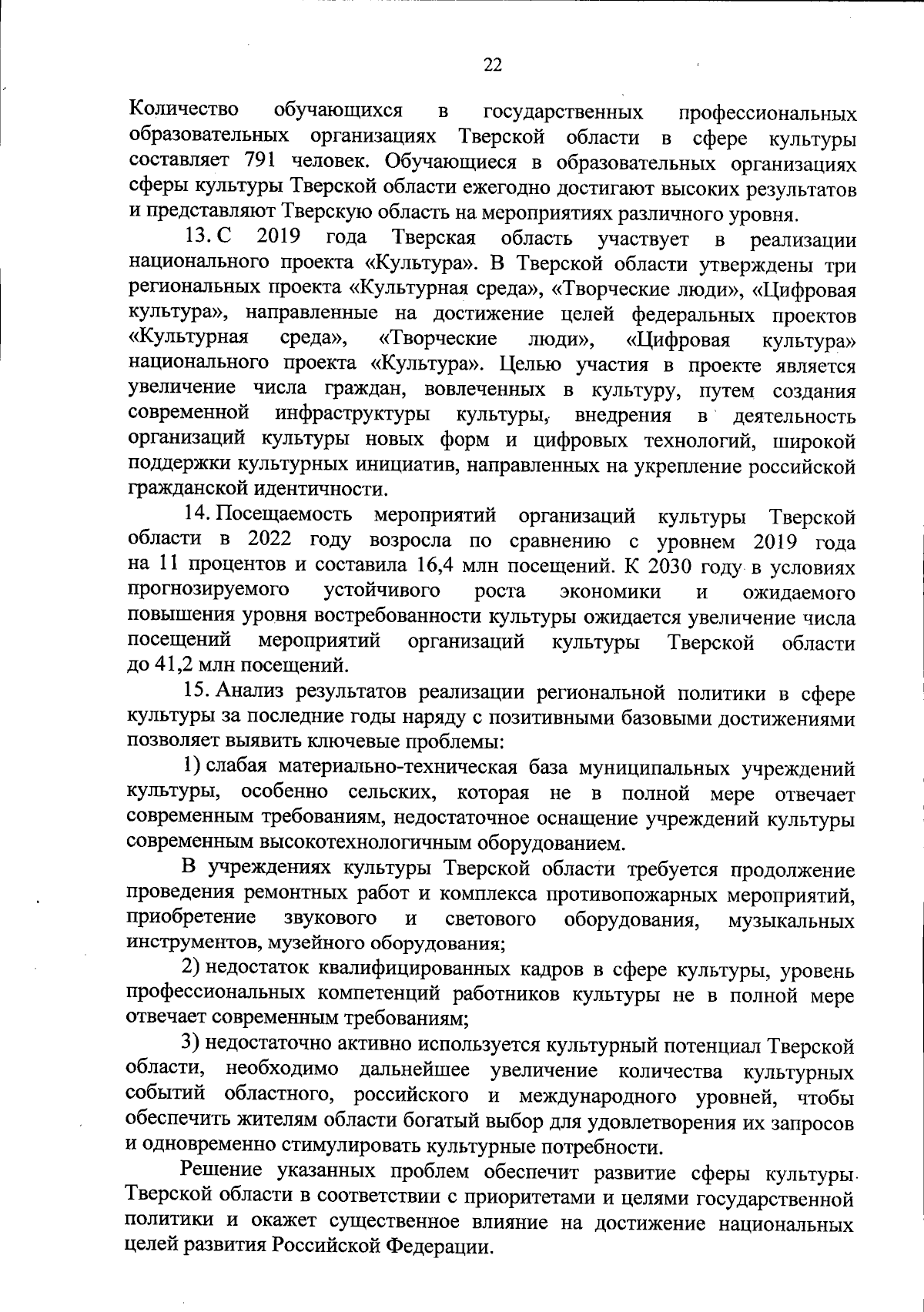 22

Количество обучающихся в государственных профессиональных образовательных организациях Тверской области в сфере культуры составляет 791 человек. Обучающиеся в образовательных организациях сферы культуры Тверской области ежегодно достигают высоких результатов и представляют Тверскую область на мероприятиях различного уровня.

13. С 2019 года Тверская область участвует в реализации национального проекта «Культура». В Тверской области утверждены три региональных проекта «Культурная среда», «Творческие люди», «Цифровая культура», направленные на достижение целей федеральных проектов «Культурная среда», «Творческие люди», «Цифровая культура» национального проекта «Культура». Целью участия в проекте является увеличение числа граждан, вовлеченных в культуру, путем создания современной инфраструктуры культуры, внедрения в деятельность организаций культуры новых форм и цифровых технологий, широкой поддержки культурных инициатив, направленных на укрепление российской гражданской идентичности.

14. Посещаемость мероприятий организаций культуры Тверской области в 2022 году возросла по сравнению с уровнем 2019 года на 11 процентов и составила 16,4 млн посещений. К 2030 году в условиях прогнозируемого устойчивого роста экономики и ожидаемого повышения уровня востребованности культуры ожидается увеличение числа посещений мероприятий организаций культуры Тверской области до 41,2 млн посещений.

15. Анализ результатов реализации региональной политики в сфере культуры за последние годы наряду с позитивными базовыми достижениями позволяет выявить ключевые проблемы:

1) слабая материально-техническая база муниципальных учреждений культуры, особенно сельских, которая не в полной мере отвечает современным требованиям, недостаточное оснащение учреждений культуры современным высокотехнологичным оборудованием.

В учреждениях культуры Тверской области требуется продолжение проведения ремонтных работ и комплекса противопожарных мероприятий, приобретение звукового и светового оборудования, музыкальных инструментов, музейного оборудования;

2) недостаток квалифицированных кадров в сфере культуры, уровень профессиональных компетенций работников культуры не в полной мере отвечает современным требованиям;

3) недостаточно активно используется культурный потенциал Тверской области, необходимо дальнейшее увеличение количества культурных событий областного, российского и международного уровней, чтобы обеспечить жителям области богатый выбор для удовлетворения их запросов и одновременно стимулировать культурные потребности.

Решение указанных проблем обеспечит развитие сферы культуры Тверской области в соответствии с приоритетами и целями государственной политики и окажет существенное влияние на достижение национальных целей развития Российской Федерации.